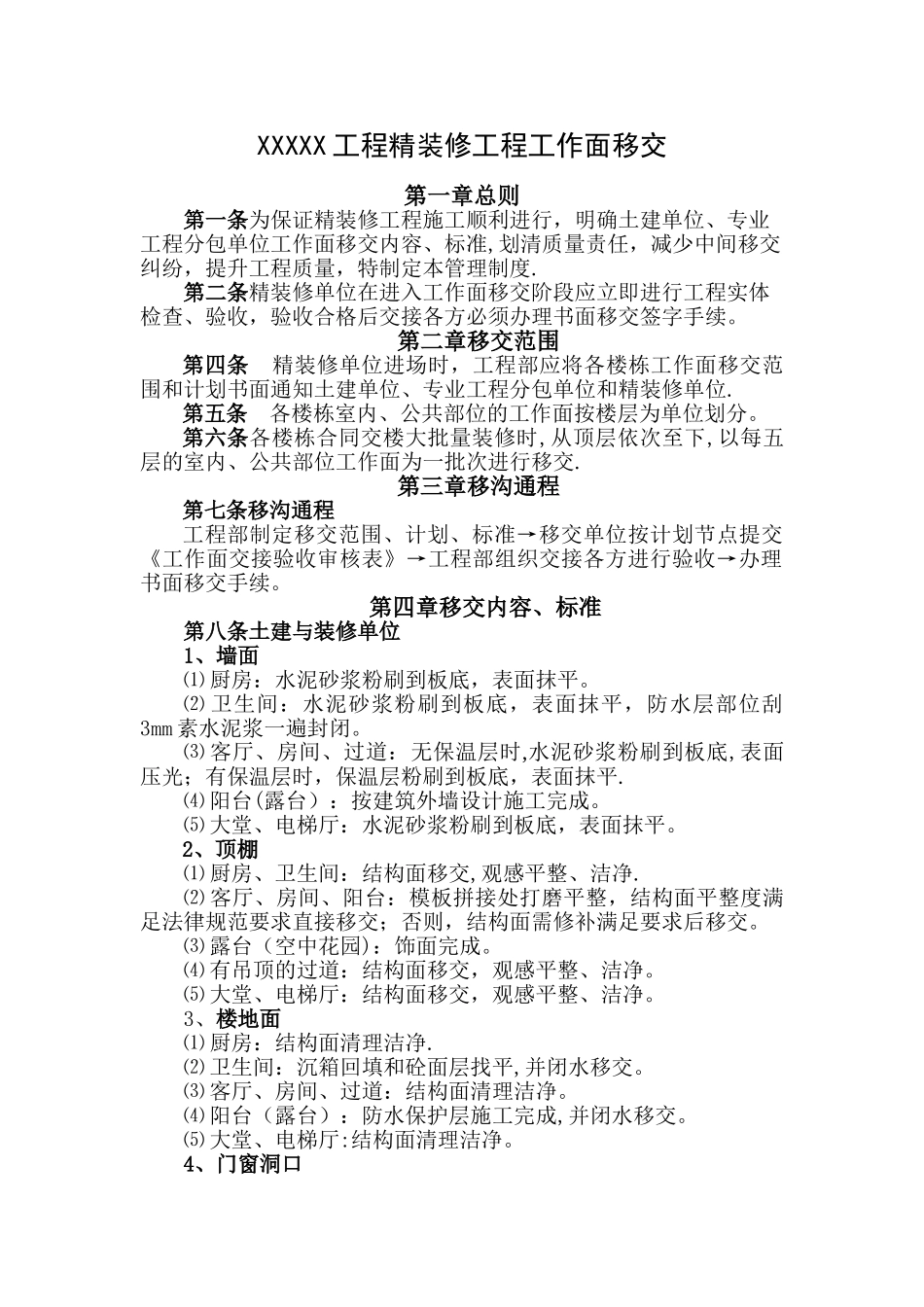 XXXXX 工程精装修工程工作面移交

第一章总则

第一条为保证精装修工程施工顺利进行，明确土建单位、专业工程分包单位工作面移交内容、标准,划清质量责任，减少中间移交纠纷，提升工程质量，特制定本管理制度.

第二条精装修单位在进入工作面移交阶段应立即进行工程实体检查、验收，验收合格后交接各方必须办理书面移交签字手续。

第二章移交范围

第四条　精装修单位进场时，工程部应将各楼栋工作面移交范围和计划书面通知土建单位、专业工程分包单位和精装修单位.

第五条　各楼栋室内、公共部位的工作面按楼层为单位划分。

第六条各楼栋合同交楼大批量装修时,从顶层依次至下,以每五层的室内、公共部位工作面为一批次进行移交.

第三章移沟通程

第七条移沟通程

工程部制定移交范围、计划、标准→移交单位按计划节点提交《工作面交接验收审核表》→工程部组织交接各方进行验收→办理书面移交手续。

第四章移交内容、标准

第八条土建与装修单位

1、墙面

⑴厨房：水泥砂浆粉刷到板底，表面抹平。

⑵卫生间：水泥砂浆粉刷到板底，表面抹平，防水层部位刮3mm 素水泥浆一遍封闭。

⑶客厅、房间、过道：无保温层时,水泥砂浆粉刷到板底,表面压光；有保温层时，保温层粉刷到板底，表面抹平.

⑷阳台(露台)：按建筑外墙设计施工完成。

⑸大堂、电梯厅：水泥砂浆粉刷到板底，表面抹平。

2、顶棚

⑴厨房、卫生间：结构面移交,观感平整、洁净.

⑵客厅、房间、阳台：模板拼接处打磨平整，结构面平整度满足法律规范要求直接移交；否则，结构面需修补满足要求后移交。

⑶露台（空中花园）：饰面完成。

⑷有吊顶的过道：结构面移交，观感平整、洁净。

⑸大堂、电梯厅：结构面移交，观感平整、洁净。

3、楼地面

⑴厨房：结构面清理洁净.

⑵卫生间：沉箱回填和砼面层找平,并闭水移交。

⑶客厅、房间、过道：结构面清理洁净。

⑷阳台（露台）：防水保护层施工完成,并闭水移交。

⑸大堂、电梯厅:结构面清理洁净。

4、门窗洞口